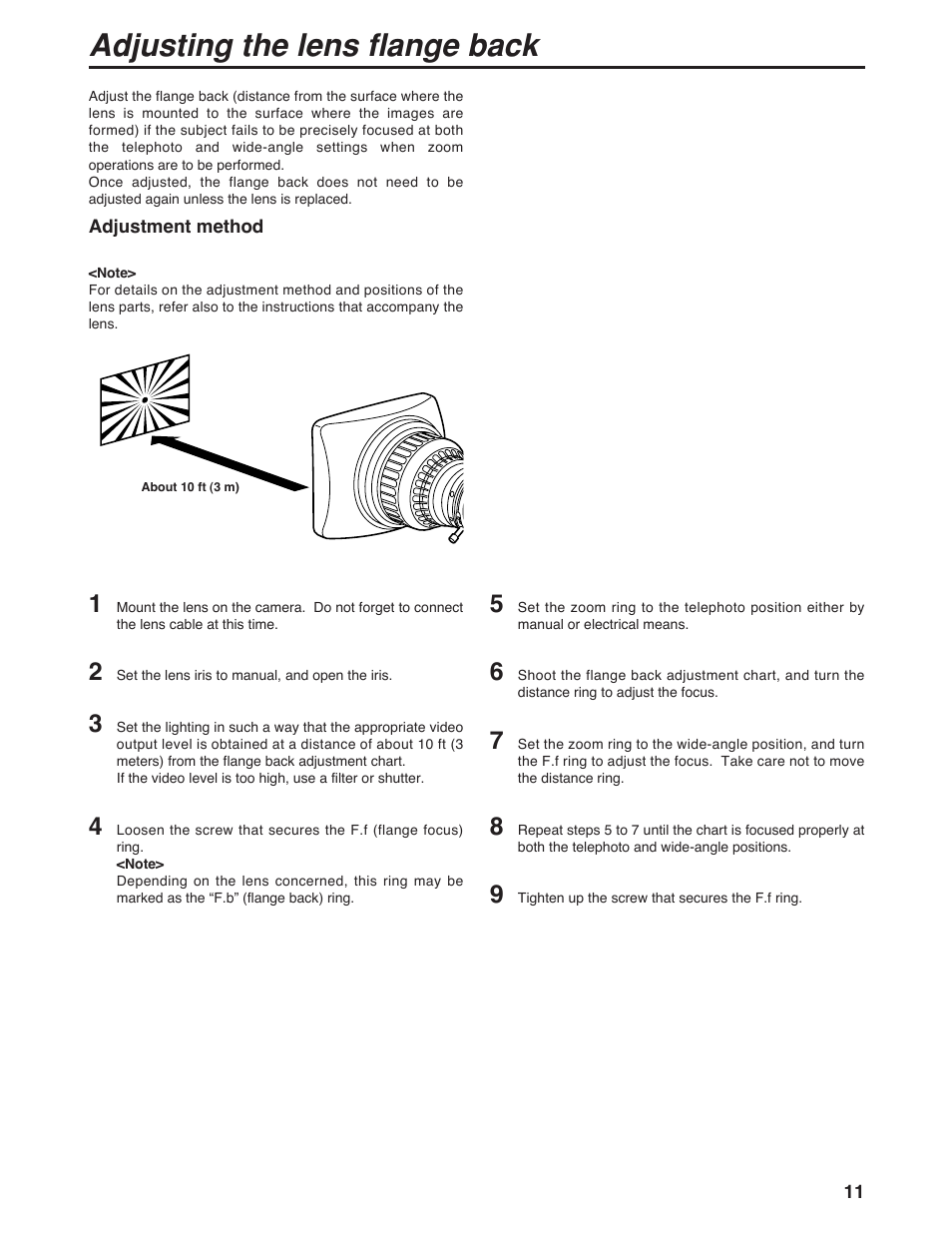 Adjusting the lens flange back

Adjust the flange back (distance from the surface where the lens is mounted to the surface where the images are formed) if the subject fails to be precisely focused at both the telephoto and wide-angle settings when zoom operations are to be performed.
Once adjusted, the flange back does not need to be adjusted again unless the lens is replaced.

Adjustment method

<Note>
For details on the adjustment method and positions of the lens parts, refer also to the instructions that accompany the lens.

About 10 ft (3 m)

1 Mount the lens on the camera. Do not forget to connect the lens cable at this time.

2 Set the lens iris to manual, and open the iris.

3 Set the lighting in such a way that the appropriate video output level is obtained at a distance of about 10 ft (3 meters) from the flange back adjustment chart.
If the video level is too high, use a filter or shutter.

4 Loosen the screw that secures the F.f (flange focus) ring.
<Note>
Depending on the lens concerned, this ring may be marked as the “F.b” (flange back) ring.

5 Set the zoom ring to the telephoto position either by manual or electrical means.

6 Shoot the flange back adjustment chart, and turn the distance ring to adjust the focus.

7 Set the zoom ring to the wide-angle position, and turn the F.f ring to adjust the focus. Take care not to move the distance ring.

8 Repeat steps 5 to 7 until the chart is focused properly at both the telephoto and wide-angle positions.

9 Tighten up the screw that secures the F.f ring.

11